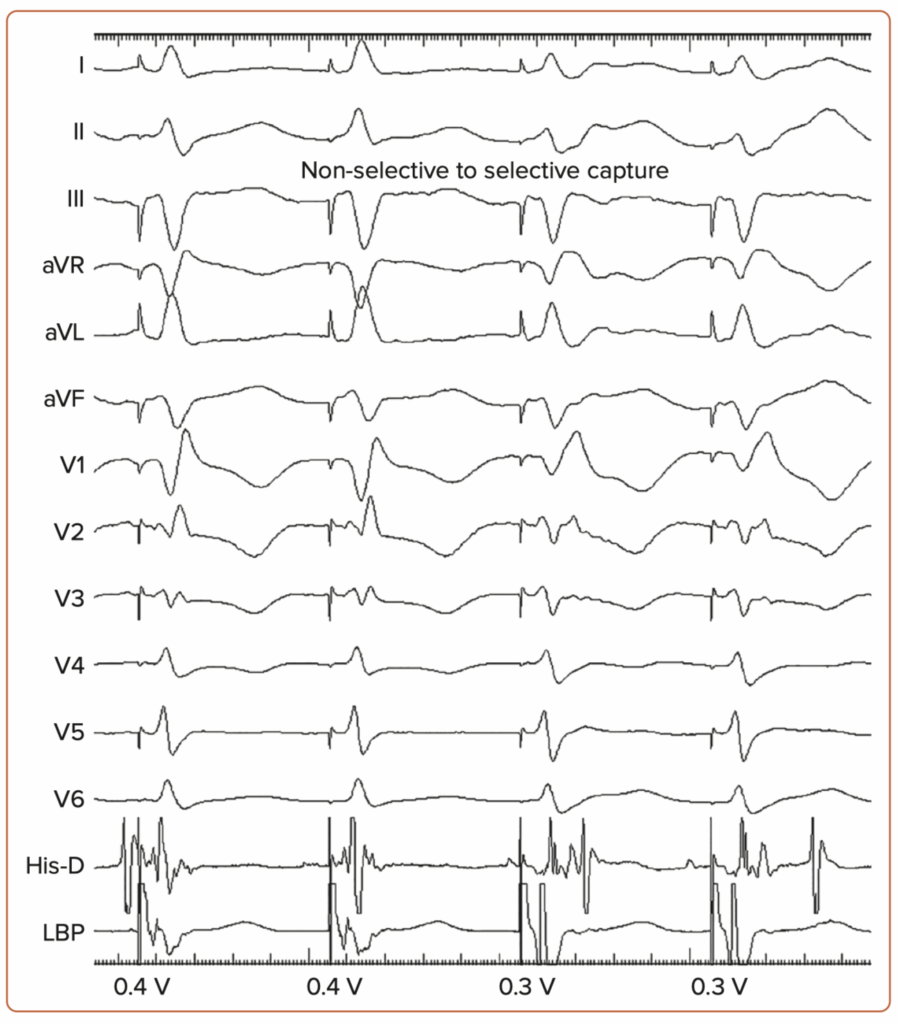 I
II
Non-selective to selective capture
III
aVR
aVL
aVF
V1
V2
V3
V4
V5
V6
His-D
LBP
0.4 V
0.4 V
0.3 V
0.3 V